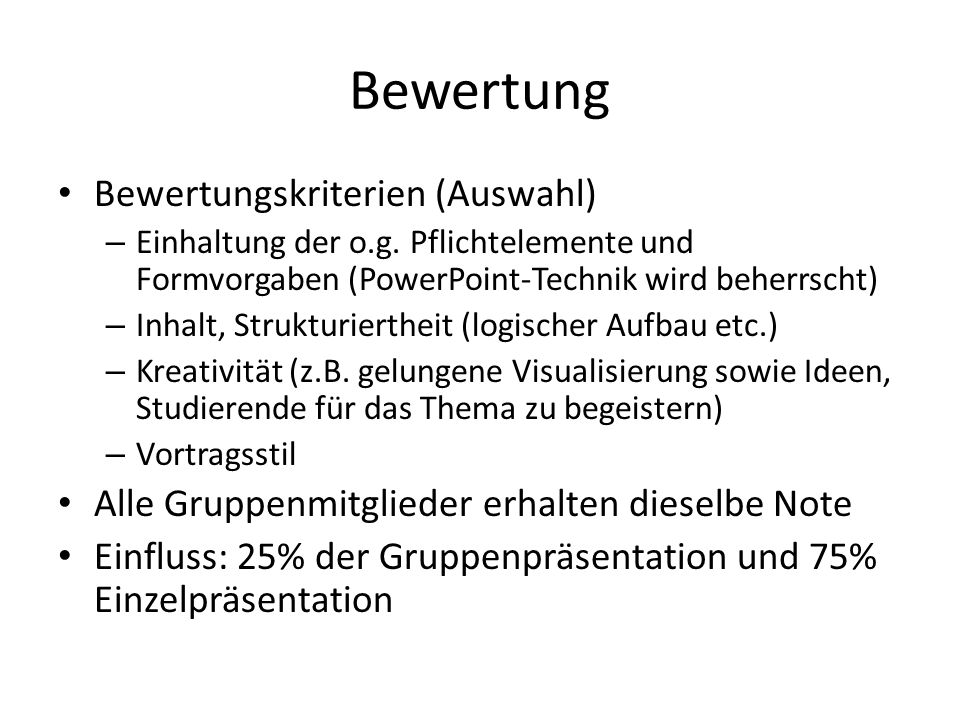 Bewertung

• Bewertungskriterien (Auswahl)
– Einhaltung der o.g. Pflichtelemente und Formvorgaben (PowerPoint-Technik wird beherrscht)
– Inhalt, Strukturiertheit (logischer Aufbau etc.)
– Kreativität (z.B. gelungene Visualisierung sowie Ideen, Studierende für das Thema zu begeistern)
– Vortragsstil
• Alle Gruppenmitglieder erhalten dieselbe Note
• Einfluss: 25% der Gruppenpräsentation und 75% Einzelpräsentation